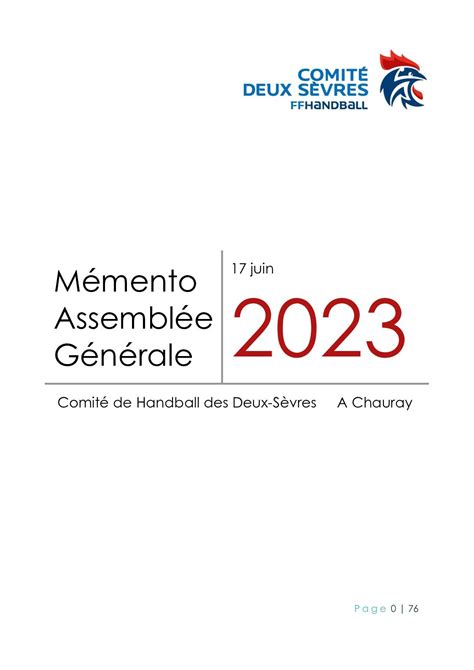 COMITÉ
DEUX SÈVRES
FFHANDBALL

Mémento
Assemblée
Générale

17 juin

2023

Comité de Handball des Deux-Sèvres A Chauray

Page 0 | 76